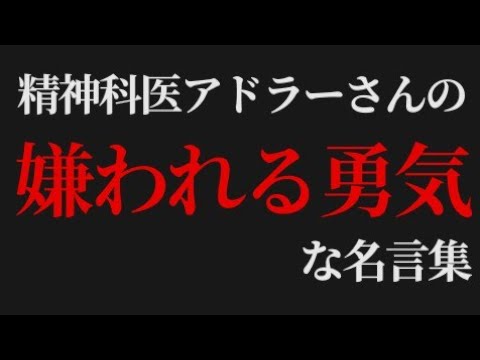 精神科医アドラーさんの

嫌われる勇気

な名言集